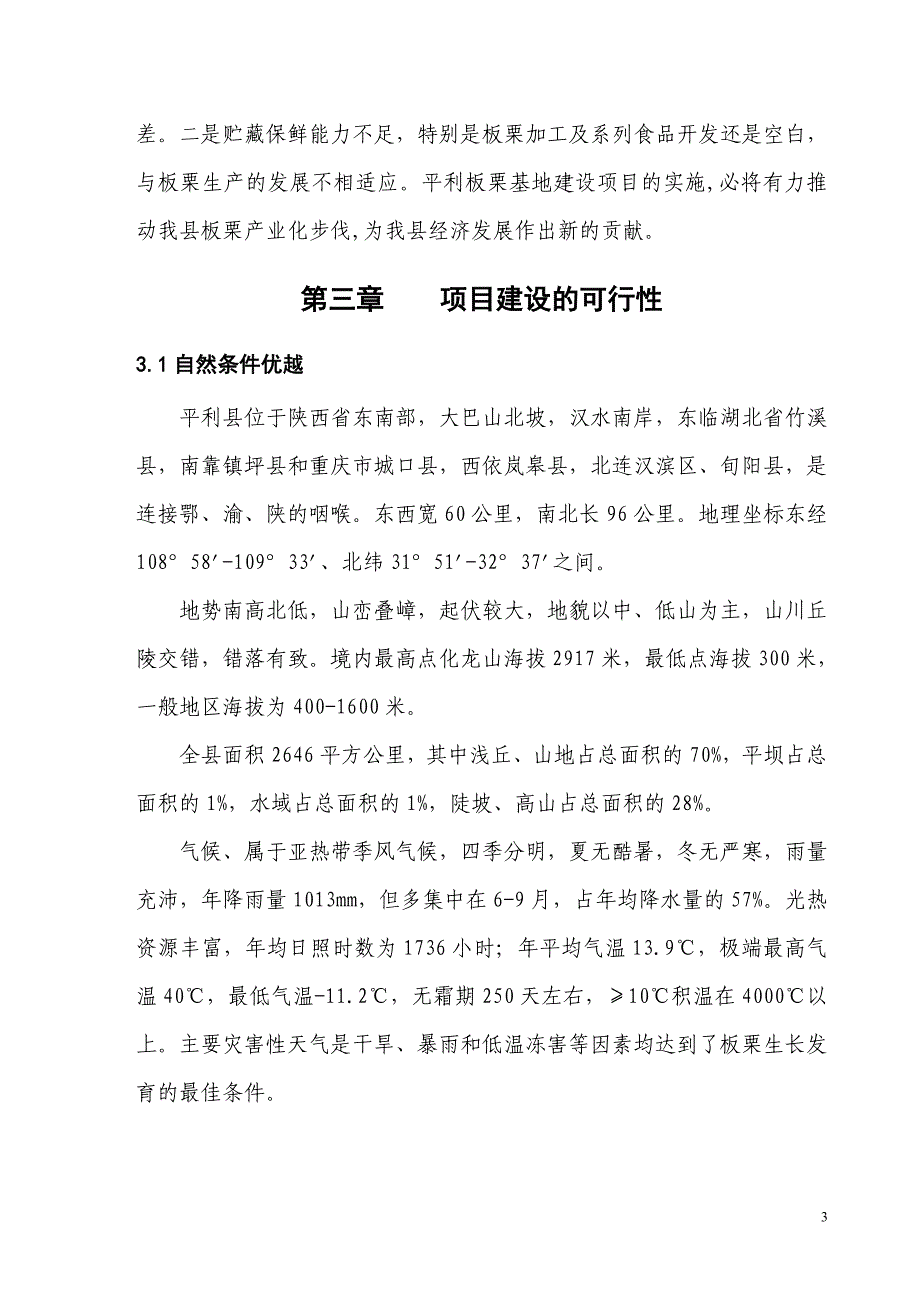 差。二是贮藏保鲜能力不足，特别是板栗加工及系列食品开发还是空白，与板栗生产的发展不相适应。平利板栗基地建设项目的实施,必将有力推动我县板栗产业化步伐,为我县经济发展作出新的贡献。

第三章　　项目建设的可行性

3.1 自然条件优越

平利县位于陕西省东南部，大巴山北坡，汉水南岸，东临湖北省竹溪县，南靠镇坪县和重庆市城口县，西依岚皋县，北连汉滨区、旬阳县，是连接鄂、渝、陕的咽喉。东西宽 60 公里，南北长 96 公里。地理坐标东经 108° 58′-109° 33′、北纬 31° 51′-32° 37′之间。

地势南高北低，山峦叠嶂，起伏较大，地貌以中、低山为主，山川丘陵交错，错落有致。境内最高点化龙山海拔 2917 米，最低点海拔 300 米，一般地区海拔为 400-1600 米。

全县面积 2646 平方公里，其中浅丘、山地占总面积的 70%，平坝占总面积的 1%，水域占总面积的 1%，陡坡、高山占总面积的 28%。

气候、属于亚热带季风气候，四季分明，夏无酷暑，冬无严寒，雨量充沛，年降雨量 1013㎜，但多集中在 6-9 月，占年均降水量的 57%。光热资源丰富，年均日照时数为 1736 小时；年平均气温 13.9℃，极端最高气温 40℃，最低气温-11.2℃，无霜期 250 天左右，≥10℃积温在 4000℃以上。主要灾害性天气是干旱、暴雨和低温冻害等因素均达到了板栗生长发育的最佳条件。

3